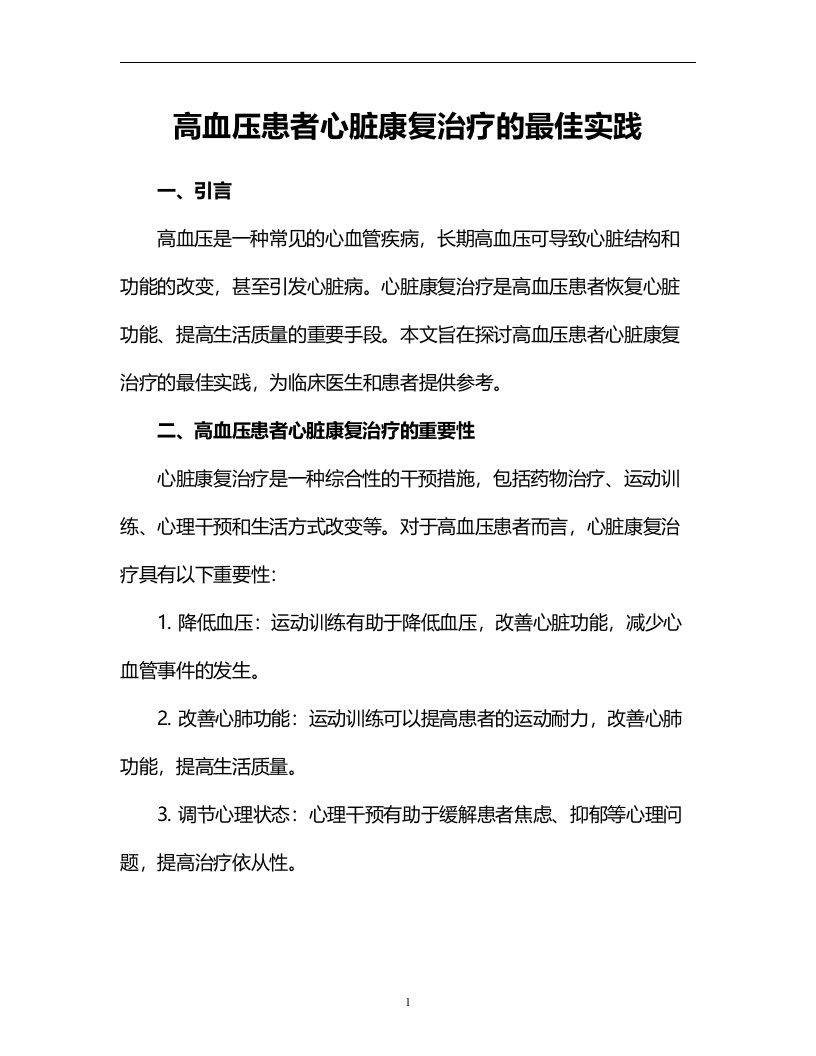 高血压患者心脏康复治疗的最佳实践

一、引言

高血压是一种常见的心血管疾病，长期高血压可导致心脏结构和功能的改变，甚至引发心脏病。心脏康复治疗是高血压患者恢复心脏功能、提高生活质量的重要手段。本文旨在探讨高血压患者心脏康复治疗的最佳实践，为临床医生和患者提供参考。

二、高血压患者心脏康复治疗的重要性

心脏康复治疗是一种综合性的干预措施，包括药物治疗、运动训练、心理干预和生活方式改变等。对于高血压患者而言，心脏康复治疗具有以下重要性：

1. 降低血压：运动训练有助于降低血压，改善心脏功能，减少心血管事件的发生。

2. 改善心肺功能：运动训练可以提高患者的运动耐力，改善心肺功能，提高生活质量。

3. 调节心理状态：心理干预有助于缓解患者焦虑、抑郁等心理问题，提高治疗依从性。

1